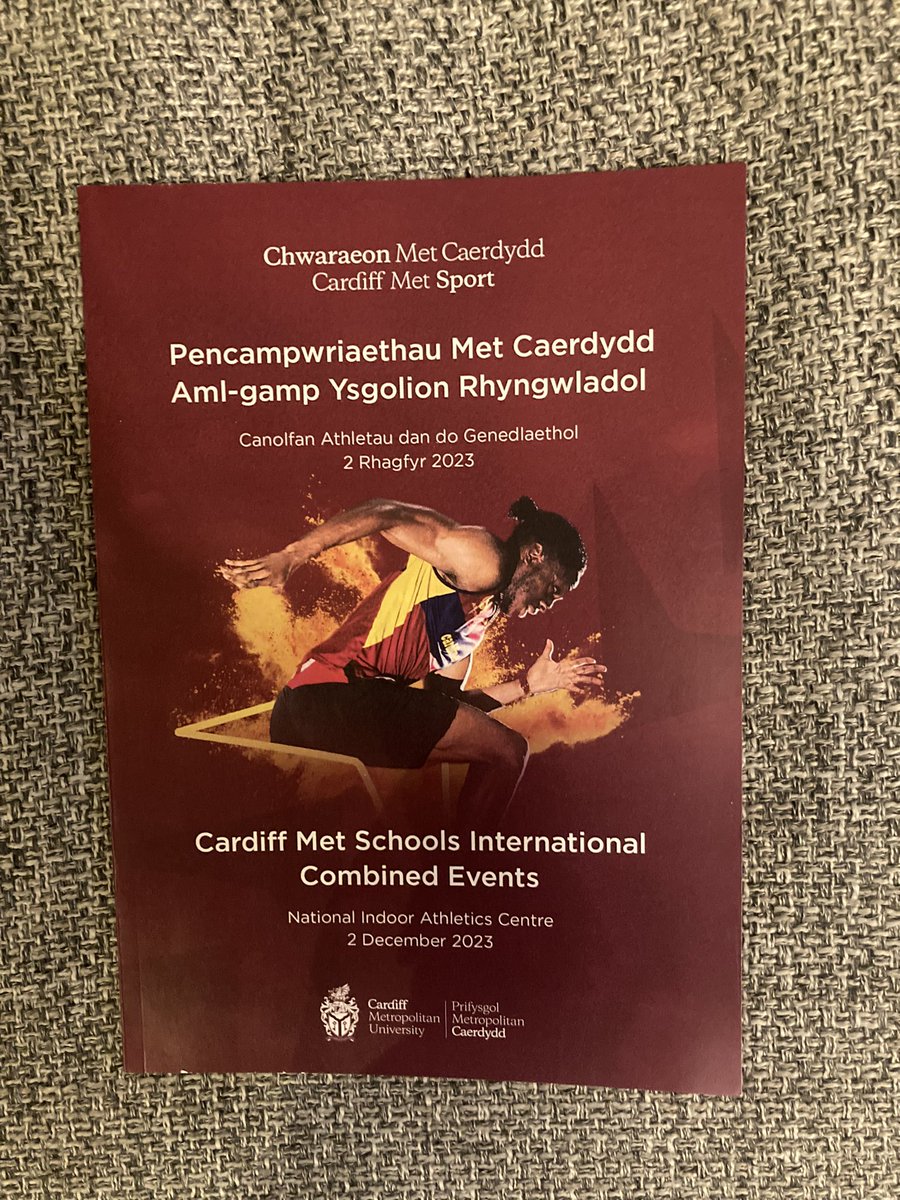 Chwaraeon Met Caerdydd
Cardiff Met Sport

Pencampwriaethau Met Caerdydd
Aml-gamp Ysgolion Rhyngwladol

Canolfan Athletau dan do Genedlaethol
2 Rhagfyr 2023

Cardiff Met Schools International
Combined Events

National Indoor Athletics Centre
2 December 2023

Cardiff
Metropolitan
University

Prifysgol
Metropolitan
Caerdydd